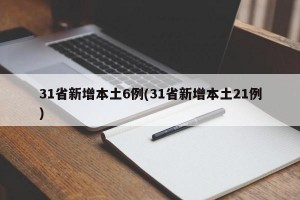 31省新增本土6例(31省新增本土21例)